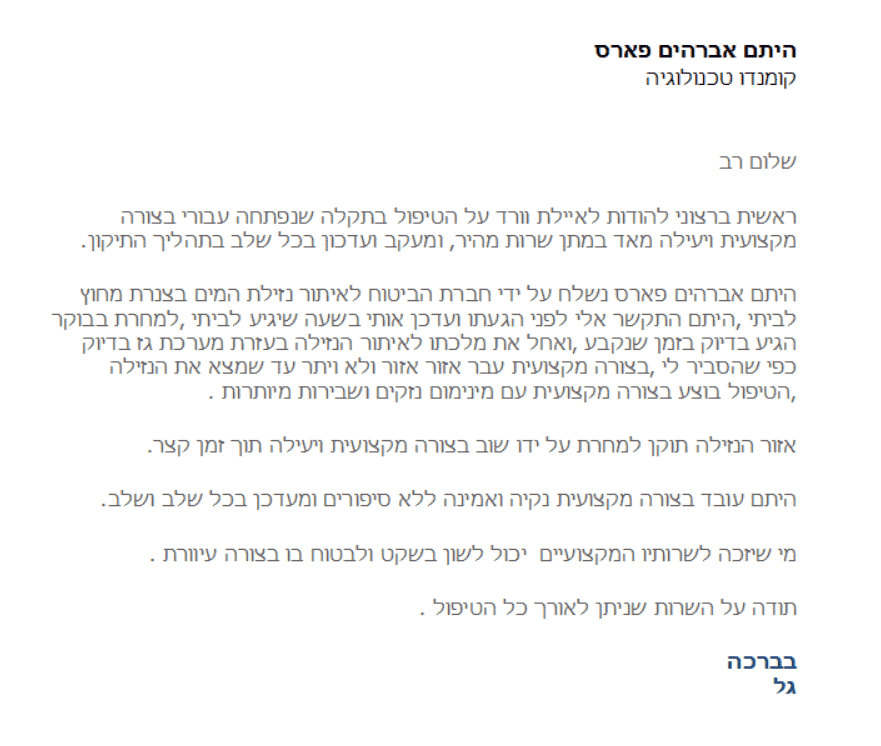 היתם אברהים פארס
קומנדו טכנולוגיה

שלום רב

ראשית ברצוני להודות לאיילת וורד על הטיפול בתקלה שנפתחה עבורי בצורה מקצועית ויעילה מאד במתן שרות מהיר, ומעקב ועדכון בכל שלב בתהליך התיקון.

היתם אברהים פארס נשלח על ידי חברת הביטוח לאיתור נזילת המים בצנרת מחוץ לביתי ,היתם התקשר אלי לפני הגעתו ועדכן אותי בשעה שיגיע לביתי ,למחרת בבוקר הגיע בדיוק בזמן שנקבע ,ואחל את מלכתו לאיתור הנזילה בעזרת מערכת גז בדיוק כפי שהסביר לי ,בצורה מקצועית עבר אזור אזור ולא ויתר עד שמצא את הנזילה ,הטיפול בוצע בצורה מקצועית עם מינימום נזקים ושבירות מיותרות .

אזור הנזילה תוקן למחרת על ידו שוב בצורה מקצועית ויעילה תוך זמן קצר.

היתם עובד בצורה מקצועית נקיה ואמינה ללא סיפורים ומעדכן בכל שלב ושלב.

מי שיזכה לשרותיו המקצועיים יכול לשון בשקט ולבטוח בו בצורה עיוורת .

תודה על השרות שניתן לאורך כל הטיפול .

בברכה
גל